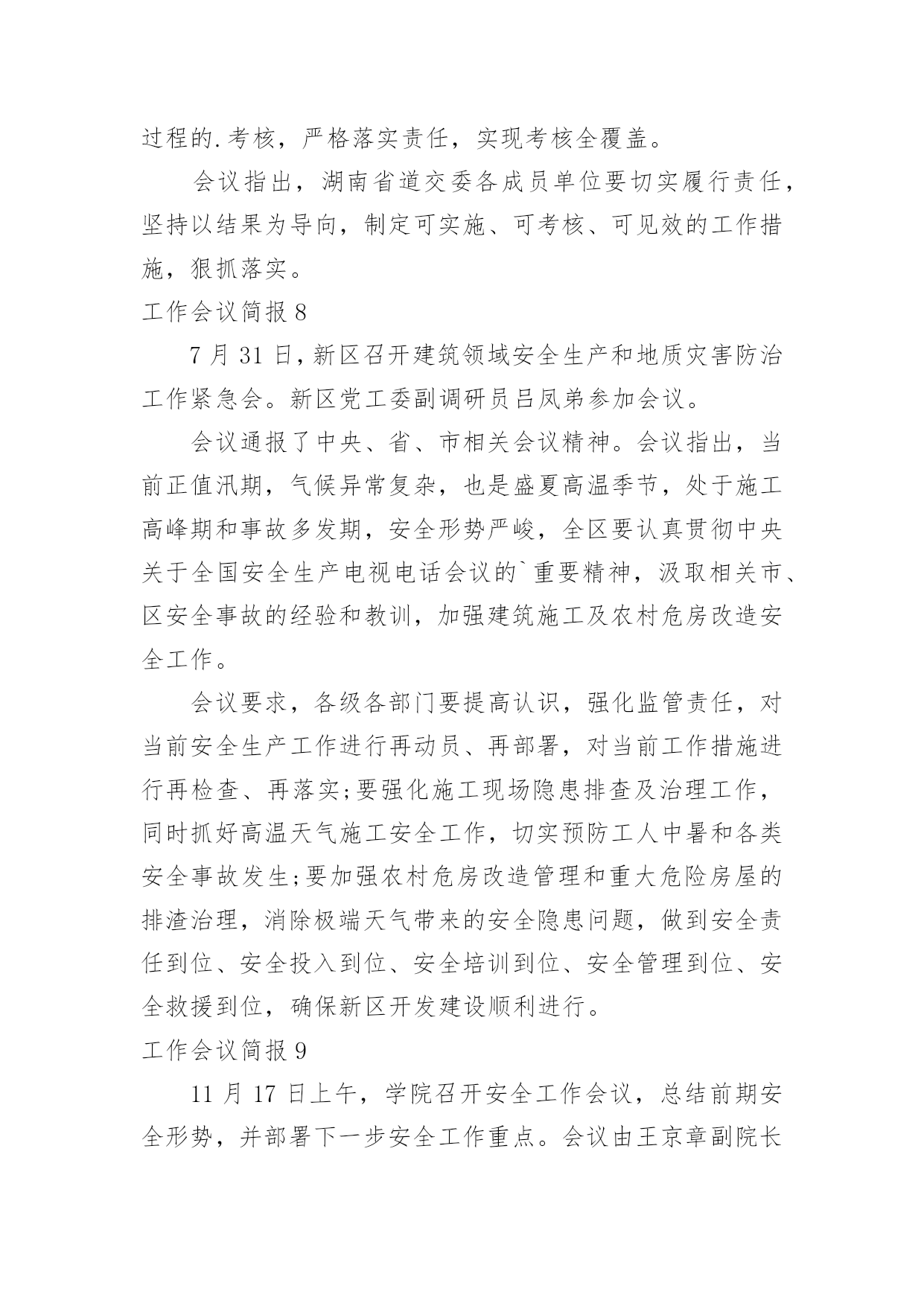 过程的.考核，严格落实责任，实现考核全覆盖。

会议指出，湖南省道交委各成员单位要切实履行责任，坚持以结果为导向，制定可实施、可考核、可见效的工作措施，狠抓落实。

工作会议简报 8

7 月 31 日，新区召开建筑领域安全生产和地质灾害防治工作紧急会。新区党工委副调研员吕凤弟参加会议。

会议通报了中央、省、市相关会议精神。会议指出，当前正值汛期，气候异常复杂，也是盛夏高温季节，处于施工高峰期和事故多发期，安全形势严峻，全区要认真贯彻中央关于全国安全生产电视电话会议的`重要精神，汲取相关市、区安全事故的经验和教训，加强建筑施工及农村危房改造安全工作。

会议要求，各级各部门要提高认识，强化监管责任，对当前安全生产工作进行再动员、再部署，对当前工作措施进行再检查、再落实;要强化施工现场隐患排查及治理工作，同时抓好高温天气施工安全工作，切实预防工人中暑和各类安全事故发生;要加强农村危房改造管理和重大危险房屋的排渣治理，消除极端天气带来的安全隐患问题，做到安全责任到位、安全投入到位、安全培训到位、安全管理到位、安全救援到位，确保新区开发建设顺利进行。

工作会议简报 9

11 月 17 日上午，学院召开安全工作会议，总结前期安全形势，并部署下一步安全工作重点。会议由王京章副院长